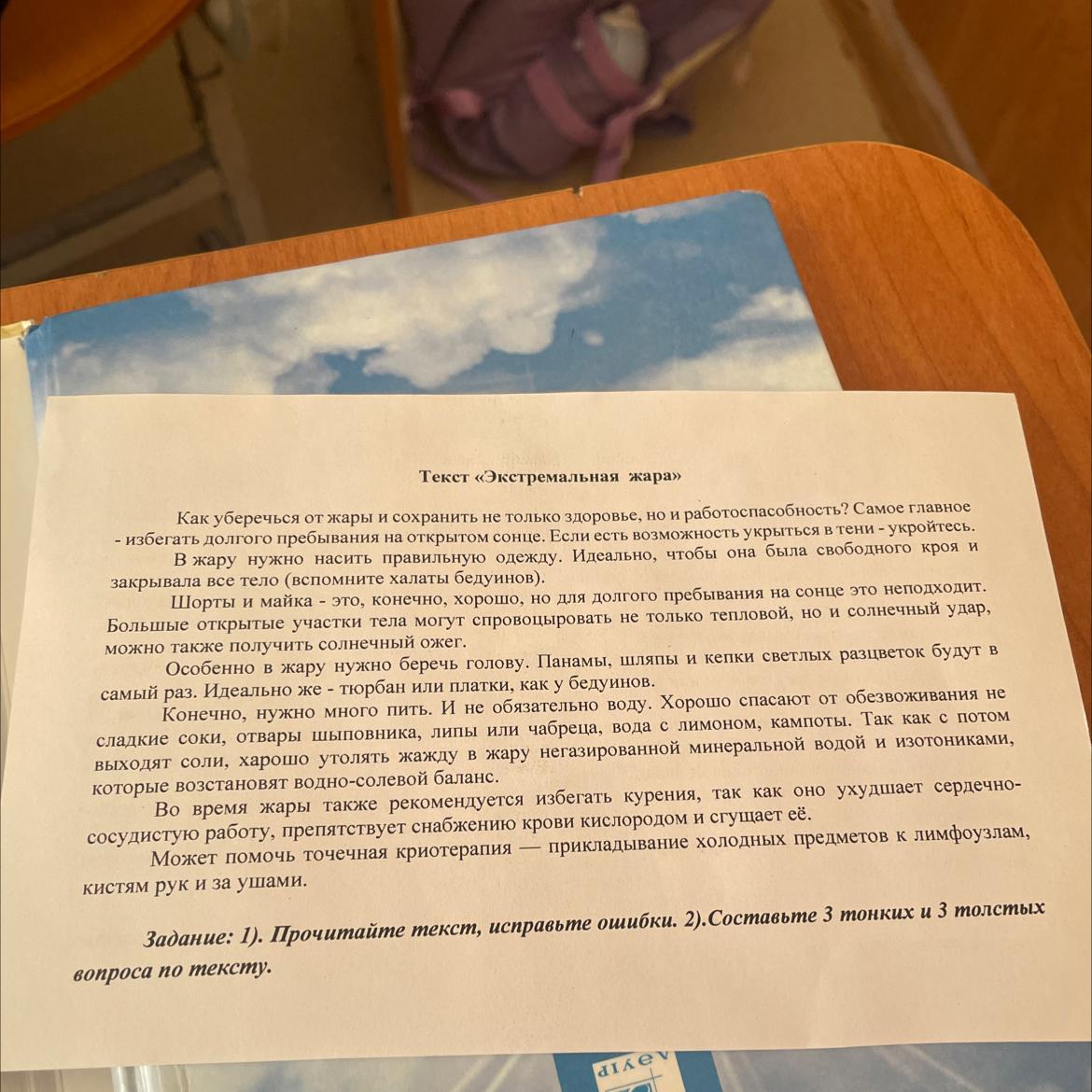 Текст «Экстремальная жара»

Как уберечься от жары и сохранить не только здоровье, но и работоспасобность? Самое главное - избегать долгого пребывания на открытом сонце. Если есть возможность укрыться в тени - укройтесь.

В жару нужно насить правильную одежду. Идеально, чтобы она была свободного кроя и закрывала все тело (вспомните халаты бедуинов).

Шорты и майка - это, конечно, хорошо, но для долгого пребывания на сонце это неподходит. Большые открытые участки тела могут спровоцыровать не только тепловой, но и солнечный удар, можно также получить солнечный ожег.

Особенно в жару нужно беречь голову. Панамы, шляпы и кепки светлых разцветок будут в самый раз. Идеально же - тюрбан или платки, как у бедуинов.

Конечно, нужно много пить. И не обязательно воду. Хорошо спасают от обезвоживания не сладкие соки, отвары шыповника, липы или чабреца, вода с лимоном, кампоты. Так как с потом выходят соли, харошо утолять жажду в жару негазированной минеральной водой и изотониками, которые возстановят водно-солевой баланс.

Во время жары также рекомендуется избегать курения, так как оно ухудшает сердечно-сосудистую работу, препятствует снабжению крови кислородом и сгущает её.

Может помочь точечная криотерапия — прикладывание холодных предметов к лимфоузлам, кистям рук и за ушами.

Задание: 1). Прочитайте текст, исправьте ошибки. 2).Составьте 3 тонких и 3 толстых вопроса по тексту.